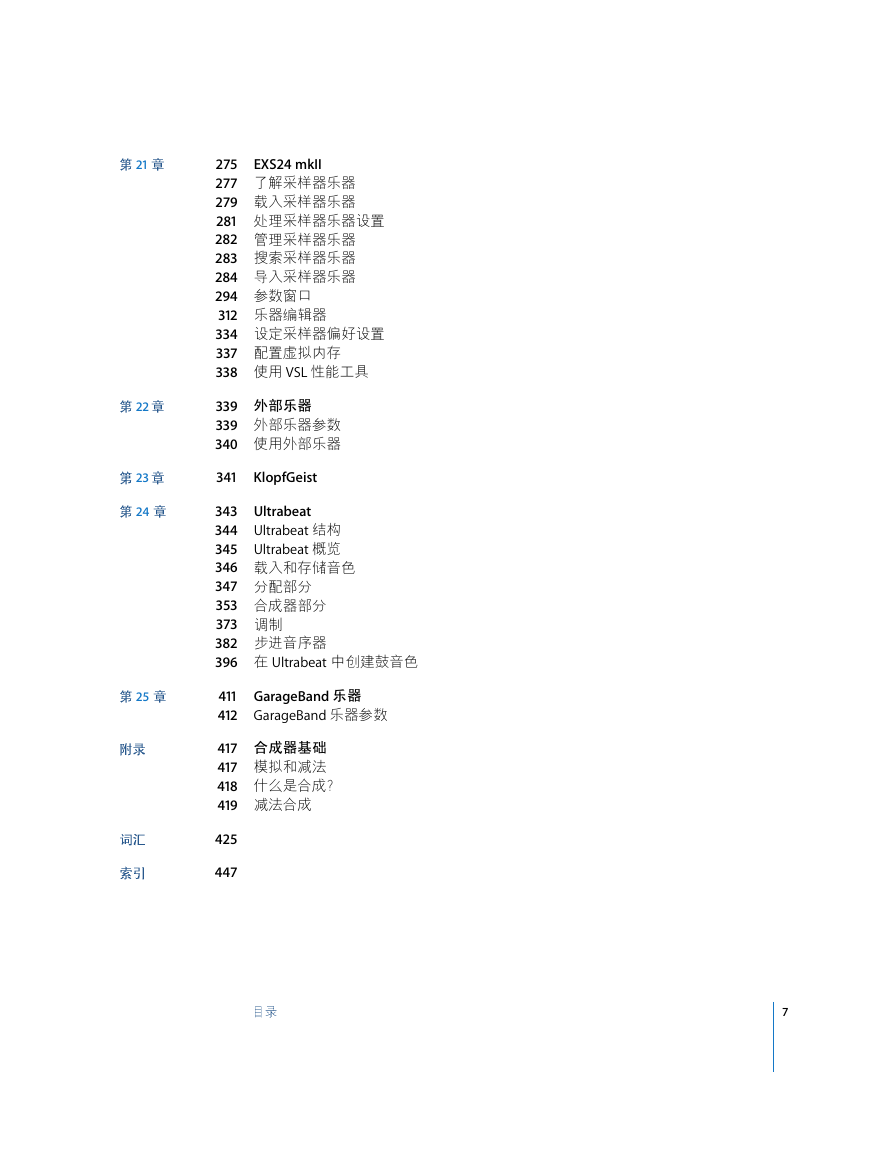 第 21 章 275 EXS24 mkII
277 了解采样器乐器
279 载入采样器乐器
281 处理采样器乐器设置
282 管理采样器乐器
283 搜索采样器乐器
284 导入采样器乐器
294 参数窗口
312 乐器编辑器
334 设定采样器偏好设置
337 配置虚拟内存
338 使用 VSL 性能工具

第 22 章 339 外部乐器
339 外部乐器参数
340 使用外部乐器

第 23 章 341 KlopfGeist

第 24 章 343 Ultrabeat
344 Ultrabeat 结构
345 Ultrabeat 概览
346 载入和存储音色
347 分配部分
353 合成器部分
373 调制
382 步进音序器
396 在 Ultrabeat 中创建鼓音色

第 25 章 411 GarageBand 乐器
412 GarageBand 乐器参数

附录 417 合成器基础
417 模拟和减法
418 什么是合成？
419 减法合成

词汇 425

索引 447

目录 7